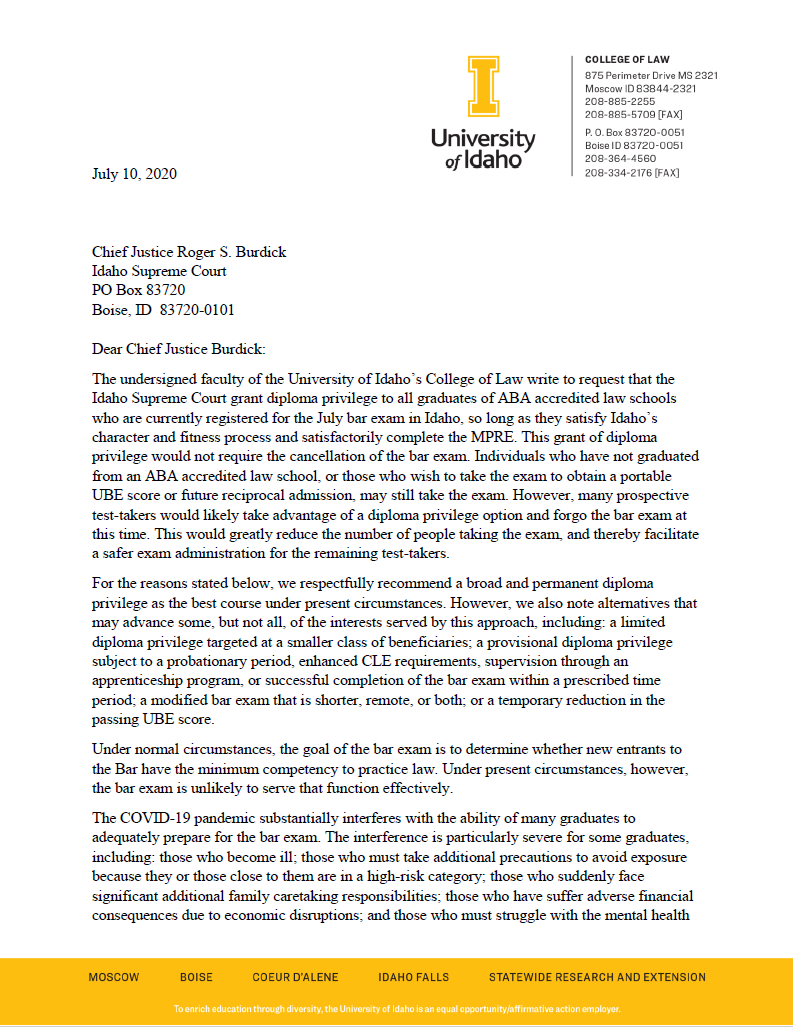 University of Idaho

COLLEGE OF LAW
875 Perimeter Drive MS 2321
Moscow ID 83844-2321
208-885-2255
208-885-5709 [FAX]
P. O. Box 83720-0051
Boise ID 83720-0051
208-364-4560
208-334-2176 [FAX]

July 10, 2020

Chief Justice Roger S. Burdick
Idaho Supreme Court
PO Box 83720
Boise, ID 83720-0101

Dear Chief Justice Burdick:

The undersigned faculty of the University of Idaho's College of Law write to request that the Idaho Supreme Court grant diploma privilege to all graduates of ABA accredited law schools who are currently registered for the July bar exam in Idaho, so long as they satisfy Idaho's character and fitness process and satisfactorily complete the MPRE. This grant of diploma privilege would not require the cancellation of the bar exam. Individuals who have not graduated from an ABA accredited law school, or those who wish to take the exam to obtain a portable UBE score or future reciprocal admission, may still take the exam. However, many prospective test-takers would likely take advantage of a diploma privilege option and forgo the bar exam at this time. This would greatly reduce the number of people taking the exam, and thereby facilitate a safer exam administration for the remaining test-takers.

For the reasons stated below, we respectfully recommend a broad and permanent diploma privilege as the best course under present circumstances. However, we also note alternatives that may advance some, but not all, of the interests served by this approach, including: a limited diploma privilege targeted at a smaller class of beneficiaries; a provisional diploma privilege subject to a probationary period, enhanced CLE requirements, supervision through an apprenticeship program, or successful completion of the bar exam within a prescribed time period; a modified bar exam that is shorter, remote, or both; or a temporary reduction in the passing UBE score.

Under normal circumstances, the goal of the bar exam is to determine whether new entrants to the Bar have the minimum competency to practice law. Under present circumstances, however, the bar exam is unlikely to serve that function effectively.

The COVID-19 pandemic substantially interferes with the ability of many graduates to adequately prepare for the bar exam. The interference is particularly severe for some graduates, including: those who become ill; those who must take additional precautions to avoid exposure because they or those close to them are in a high-risk category; those who suddenly face significant additional family caretaking responsibilities; those who have suffer adverse financial consequences due to economic disruptions; and those who must struggle with the mental health

MOSCOW BOISE COEUR D'ALENE IDAHO FALLS STATEWIDE RESEARCH AND EXTENSION

To enrich education through diversity, the University of Idaho is an equal opportunity/affirmative action employer.